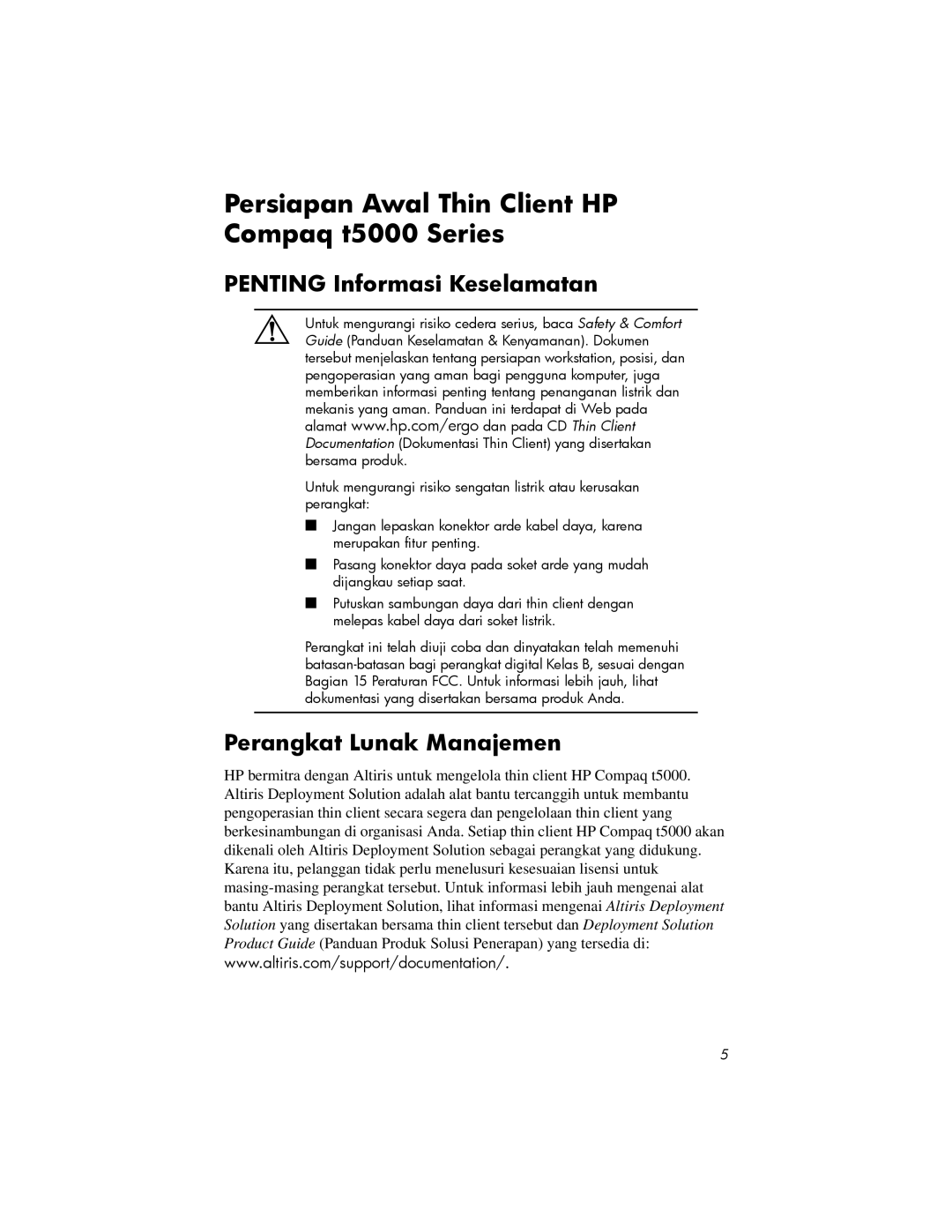 Persiapan Awal Thin Client HP Compaq t5000 Series

PENTING Informasi Keselamatan

Untuk mengurangi risiko cedera serius, baca Safety & Comfort Guide (Panduan Keselamatan & Kenyamanan). Dokumen tersebut menjelaskan tentang persiapan workstation, posisi, dan pengoperasian yang aman bagi pengguna komputer, juga memberikan informasi penting tentang penanganan listrik dan mekanis yang aman. Panduan ini terdapat di Web pada alamat www.hp.com/ergo dan pada CD Thin Client Documentation (Dokumentasi Thin Client) yang disertakan bersama produk.

Untuk mengurangi risiko sengatan listrik atau kerusakan perangkat:

■ Jangan lepaskan konektor arde kabel daya, karena merupakan fitur penting.

■ Pasang konektor daya pada soket arde yang mudah dijangkau setiap saat.

■ Putuskan sambungan daya dari thin client dengan melepas kabel daya dari soket listrik.

Perangkat ini telah diuji coba dan dinyatakan telah memenuhi batasan-batasan bagi perangkat digital Kelas B, sesuai dengan Bagian 15 Peraturan FCC. Untuk informasi lebih jauh, lihat dokumentasi yang disertakan bersama produk Anda.

Perangkat Lunak Manajemen

HP bermitra dengan Altiris untuk mengelola thin client HP Compaq t5000. Altiris Deployment Solution adalah alat bantu tercanggih untuk membantu pengoperasian thin client secara segera dan pengelolaan thin client yang berkesinambungan di organisasi Anda. Setiap thin client HP Compaq t5000 akan dikenali oleh Altiris Deployment Solution sebagai perangkat yang didukung. Karena itu, pelanggan tidak perlu menelusuri kesesuaian lisensi untuk masing-masing perangkat tersebut. Untuk informasi lebih jauh mengenai alat bantu Altiris Deployment Solution, lihat informasi mengenai Altiris Deployment Solution yang disertakan bersama thin client tersebut dan Deployment Solution Product Guide (Panduan Produk Solusi Penerapan) yang tersedia di: www.altiris.com/support/documentation/.

5